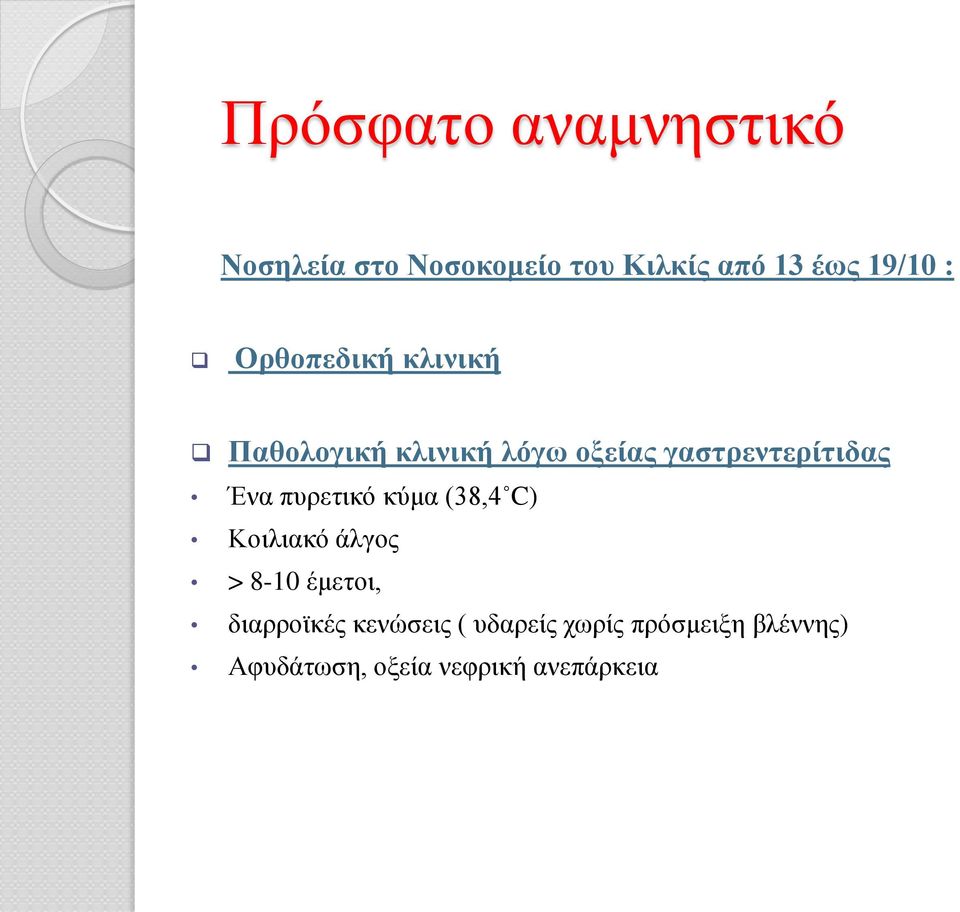 Πρόσφατο αναμνηστικό

Νοσηλεία στο Νοσοκομείο του Κιλκίς από 13 έως 19/10 :

❑ Ορθοπεδική κλινική

❑ Παθολογική κλινική λόγω οξείας γαστρεντερίτιδας

• Ένα πυρετικό κύμα (38,4˚C)
• Κοιλιακό άλγος
• > 8-10 έμετοι,
• διαρροϊκές κενώσεις ( υδαρείς χωρίς πρόσμειξη βλέννης)
• Αφυδάτωση, οξεία νεφρική ανεπάρκεια